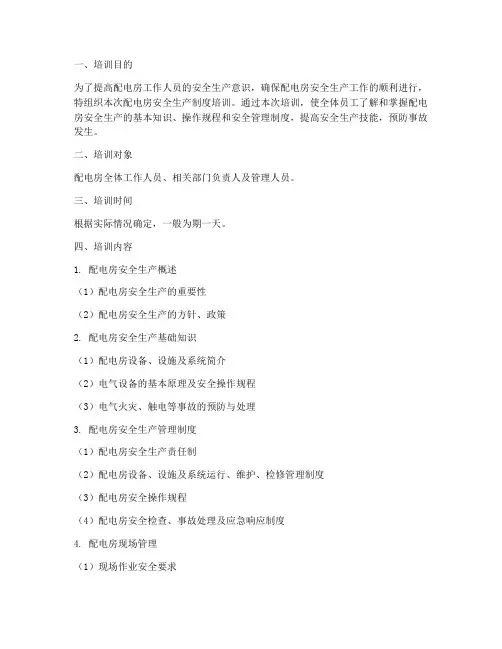 一、培训目的

为了提高配电房工作人员的安全生产意识，确保配电房安全生产工作的顺利进行，特组织本次配电房安全生产制度培训。通过本次培训，使全体员工了解和掌握配电房安全生产的基本知识、操作规程和安全管理制度，提高安全生产技能，预防事故发生。

二、培训对象

配电房全体工作人员、相关部门负责人及管理人员。

三、培训时间

根据实际情况确定，一般为期一天。

四、培训内容

1. 配电房安全生产概述

（1）配电房安全生产的重要性

（2）配电房安全生产的方针、政策

2. 配电房安全生产基础知识

（1）配电房设备、设施及系统简介

（2）电气设备的基本原理及安全操作规程

（3）电气火灾、触电等事故的预防与处理

3. 配电房安全生产管理制度

（1）配电房安全生产责任制

（2）配电房设备、设施及系统运行、维护、检修管理制度

（3）配电房安全操作规程

（4）配电房安全检查、事故处理及应急响应制度

4. 配电房现场管理

（1）现场作业安全要求